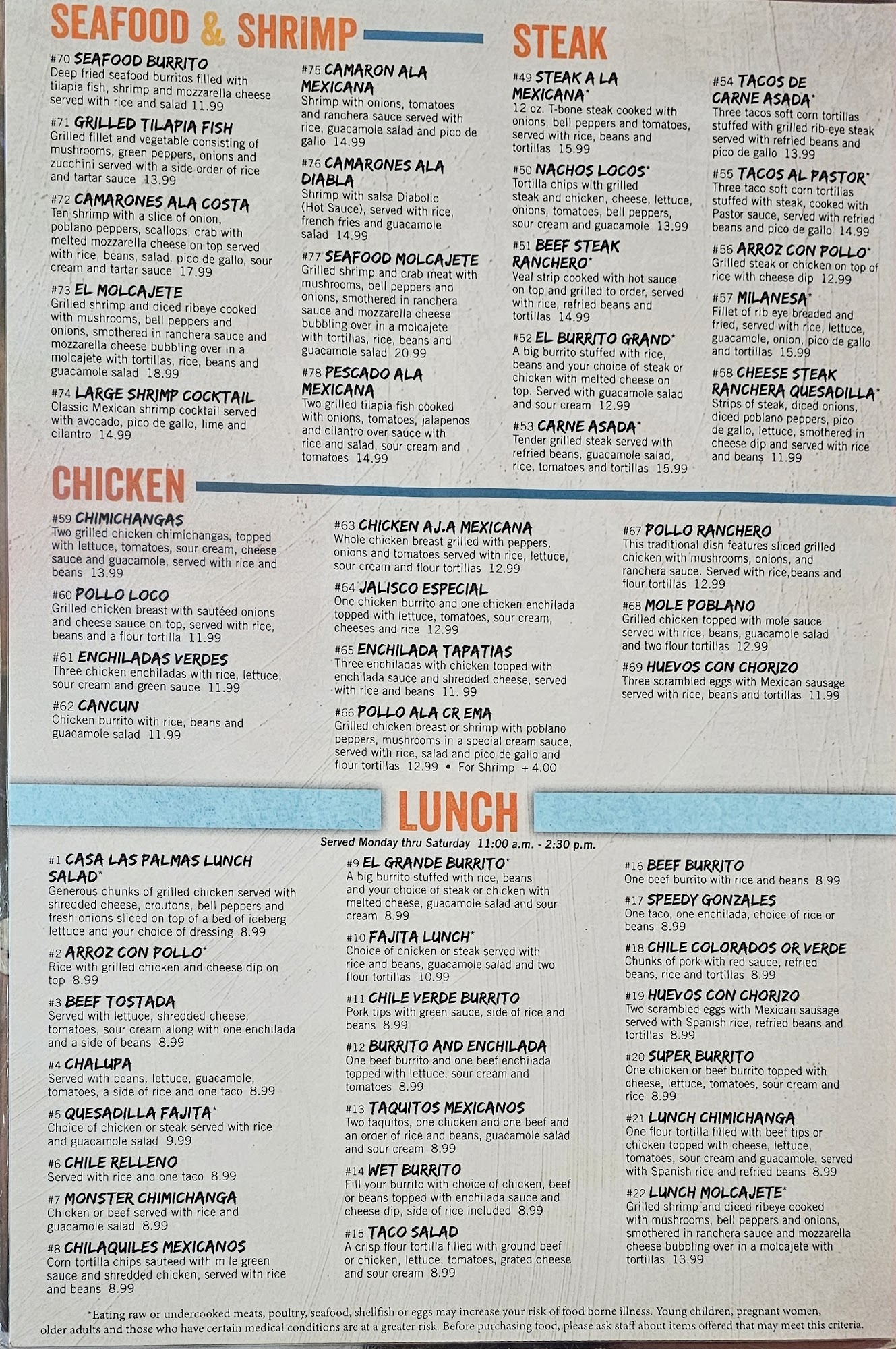 SEAFOOD & SHRIMP

#70 SEAFOOD BURRITO
Deep fried seafood burritos filled with tilapia fish, shrimp and mozzarella cheese served with rice and salad 11.99

#71 GRILLED TILAPIA FISH
Grilled fillet and vegetable consisting of mushrooms, green peppers, onions and zucchini served with a side order of rice and tartar sauce 13.99

#72 CAMARONES ALA COSTA
Ten shrimp with a slice of onion, poblano peppers, scallops, crab with melted mozzarella cheese on top served with rice, beans, salad, pico de gallo, sour cream and tartar sauce 17.99

#73 EL MOLCAJETE
Grilled shrimp and diced ribeye cooked with mushrooms, bell peppers and onions, smothered in ranchera sauce and mozzarella cheese bubbling over in a molcajete with tortillas, rice, beans and guacamole salad 18.99

#74 LARGE SHRIMP COCKTAIL
Classic Mexican shrimp cocktail served with avocado, pico de gallo, lime and cilantro 14.99

#75 CAMARON ALA MEXICANA
Shrimp with onions, tomatoes and ranchera sauce served with rice, guacamole salad and pico de gallo 14.99

#76 CAMARONES ALA DIABLA
Shrimp with salsa Diabolic (Hot Sauce), served with rice, french fries and guacamole salad 14.99

#77 SEAFOOD MOLCAJETE
Grilled shrimp and crab meat with mushrooms, bell peppers and onions, smothered in ranchera sauce and mozzarella cheese bubbling over in a molcajete with tortillas, rice, beans and guacamole salad 20.99

#78 PESCADO ALA MEXICANA
Two grilled tilapia fish cooked with onions, tomatoes, jalapenos and cilantro over sauce with rice and salad, sour cream and tomatoes 14.99

STEAK

#49 STEAK A LA MEXICANA*
12 oz. T-bone steak cooked with onions, bell peppers and tomatoes, served with rice, beans and tortillas 15.99

#50 NACHOS LOCOS*
Tortilla chips with grilled steak and chicken, cheese, lettuce, onions, tomatoes, bell peppers, sour cream and guacamole 13.99

#51 BEEF STEAK RANCHERO*
Veal strip cooked with hot sauce on top and grilled to order, served with rice, refried beans and tortillas 14.99

#52 EL BURRITO GRAND*
A big burrito stuffed with rice, beans and your choice of steak or chicken with melted cheese on top. Served with guacamole salad and sour cream 12.99

#53 CARNE ASADA*
Tender grilled steak served with refried beans, guacamole salad, rice, tomatoes and tortillas 15.99

#54 TACOS DE CARNE ASADA*
Three tacos soft corn tortillas stuffed with grilled rib-eye steak served with refried beans and pico de gallo 13.99

#55 TACOS AL PASTOR*
Three taco soft corn tortillas stuffed with steak, cooked with Pastor sauce, served with refried beans and pico de gallo 14.99

#56 ARROZ CON POLLO*
Grilled steak or chicken on top of rice with cheese dip 12.99

#57 MILANESA*
Fillet of rib eye breaded and fried, served with rice, lettuce, guacamole, onion, pico de gallo and tortillas 15.99

#58 CHEESE STEAK RANCHERA QUESADILLA*
Strips of steak, diced onions, diced poblano peppers, pico de gallo, lettuce, smothered in cheese dip and served with rice and beans 11.99

CHICKEN

#59 CHIMICHANGAS
Two grilled chicken chimichangas, topped with lettuce, tomatoes, sour cream, cheese sauce and guacamole, served with rice and beans 13.99

#60 POLLO LOCO
Grilled chicken breast with sautéed onions and cheese sauce on top, served with rice, beans and a flour tortilla 11.99

#61 ENCHILADAS VERDES
Three chicken enchiladas with rice, lettuce, sour cream and green sauce 11.99

#62 CANCUN
Chicken burrito with rice, beans and guacamole salad 11.99

#63 CHICKEN AJ.A MEXICANA
Whole chicken breast grilled with peppers, onions and tomatoes served with rice, lettuce, sour cream and flour tortillas 12.99

#64 JALISCO ESPECIAL
One chicken burrito and one chicken enchilada topped with lettuce, tomatoes, sour cream, cheeses and rice 12.99

#65 ENCHILADA TAPATIAS
Three enchiladas with chicken topped with enchilada sauce and shredded cheese, served with rice and beans 11. 99

#66 POLLO ALA CR EMA
Grilled chicken breast or shrimp with poblano peppers, mushrooms in a special cream sauce, served with rice, salad and pico de gallo and flour tortillas 12.99 • For Shrimp + 4.00

#67 POLLO RANCHERO
This traditional dish features sliced grilled chicken with mushrooms, onions, and ranchera sauce. Served with rice,beans and flour tortillas 12.99

#68 MOLE POBLANO
Grilled chicken topped with mole sauce served with rice, beans, guacamole salad and two flour tortillas 12.99

#69 HUEVOS CON CHORIZO
Three scrambled eggs with Mexican sausage served with rice, beans and tortillas 11.99

LUNCH
Served Monday thru Saturday 11:00 a.m. - 2:30 p.m.

#1 CASA LAS PALMAS LUNCH SALAD*
Generous chunks of grilled chicken served with shredded cheese, croutons, bell peppers and fresh onions sliced on top of a bed of iceberg lettuce and your choice of dressing 8.99

#2 ARROZ CON POLLO*
Rice with grilled chicken and cheese dip on top 8.99

#3 BEEF TOSTADA
Served with lettuce, shredded cheese, tomatoes, sour cream along with one enchilada and a side of beans 8.99

#4 CHALUPA
Served with beans, lettuce, guacamole, tomatoes, a side of rice and one taco 8.99

#5 QUESADILLA FAJITA*
Choice of chicken or steak served with rice and guacamole salad 9.99

#6 CHILE RELLENO
Served with rice and one taco 8.99

#7 MONSTER CHIMICHANGA
Chicken or beef served with rice and guacamole salad 8.99

#8 CHILAQUILES MEXICANOS
Corn tortilla chips sauteed with mile green sauce and shredded chicken, served with rice and beans 8.99

#9 EL GRANDE BURRITO*
A big burrito stuffed with rice, beans and your choice of steak or chicken with melted cheese, guacamole salad and sour cream 8.99

#10 FAJITA LUNCH*
Choice of chicken or steak served with rice and beans, guacamole salad and two flour tortillas 10.99

#11 CHILE VERDE BURRITO
Pork tips with green sauce, side of rice and beans 8.99

#12 BURRITO AND ENCHILADA
One beef burrito and one beef enchilada topped with lettuce, sour cream and tomatoes 8.99

#13 TAQUITOS MEXICANOS
Two taquitos, one chicken and one beef and an order of rice and beans, guacamole salad and sour cream 8.99

#14 WET BURRITO
Fill your burrito with choice of chicken, beef or beans topped with enchilada sauce and cheese dip, side of rice included 8.99

#15 TACO SALAD
A crisp flour tortilla filled with ground beef or chicken, lettuce, tomatoes, grated cheese and sour cream 8.99

#16 BEEF BURRITO
One beef burrito with rice and beans 8.99

#17 SPEEDY GONZALES
One taco, one enchilada, choice of rice or beans 8.99

#18 CHILE COLORADOS OR VERDE
Chunks of pork with red sauce, refried beans, rice and tortillas 8.99

#19 HUEVOS CON CHORIZO
Two scrambled eggs with Mexican sausage served with Spanish rice, refried beans and tortillas 8.99

#20 SUPER BURRITO
One chicken or beef burrito topped with cheese, lettuce, tomatoes, sour cream and rice 8.99

#21 LUNCH CHIMICHANGA
One flour tortilla filled with beef tips or chicken topped with cheese, lettuce, tomatoes, sour cream and guacamole, served with Spanish rice and refried beans 8.99

#22 LUNCH MOLCAJETE*
Grilled shrimp and diced ribeye cooked with mushrooms, bell peppers and onions, smothered in ranchera sauce and mozzarella cheese bubbling over in a molcajete with tortillas 13.99

*Eating raw or undercooked meats, poultry, seafood, shellfish or eggs may increase your risk of food borne illness. Young children, pregnant women, older adults and those who have certain medical conditions are at a greater risk. Before purchasing food, please ask staff about items offered that may meet this criteria.